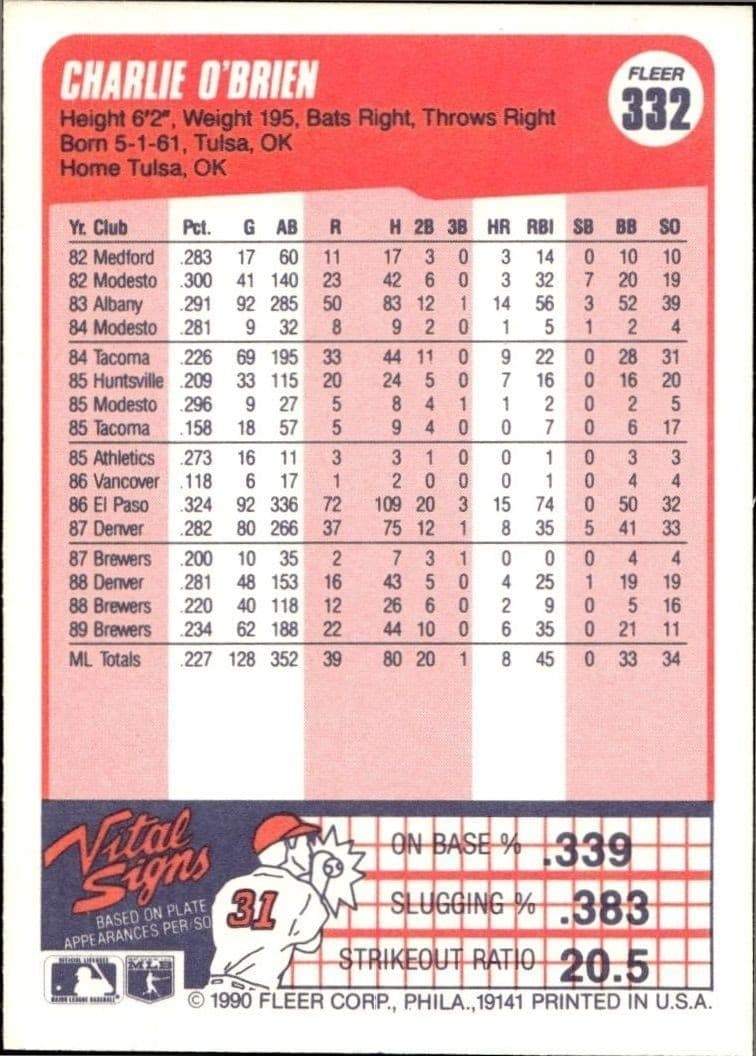 CHARLIE O'BRIEN

FLEER
332

Height 6'2", Weight 195, Bats Right, Throws Right
Born 5-1-61, Tulsa, OK
Home Tulsa, OK

| Yr. Club | Pct. | G | AB | R | H | 2B | 3B | HR | RBI | SB | BB | SO |
|---|---|---|---|---|---|---|---|---|---|---|---|---|
| 82 Medford | .283 | 17 | 60 | 11 | 17 | 3 | 0 | 3 | 14 | 0 | 10 | 10 |
| 82 Modesto | .300 | 41 | 140 | 23 | 42 | 6 | 0 | 3 | 32 | 7 | 20 | 19 |
| 83 Albany | .291 | 92 | 285 | 50 | 83 | 12 | 1 | 14 | 56 | 3 | 52 | 39 |
| 84 Modesto | .281 | 9 | 32 | 8 | 9 | 2 | 0 | 1 | 5 | 1 | 2 | 4 |
| 84 Tacoma | .226 | 69 | 195 | 33 | 44 | 11 | 0 | 9 | 22 | 0 | 28 | 31 |
| 85 Huntsville | .209 | 33 | 115 | 20 | 24 | 5 | 0 | 7 | 16 | 0 | 16 | 20 |
| 85 Modesto | .296 | 9 | 27 | 5 | 8 | 4 | 1 | 1 | 2 | 0 | 2 | 5 |
| 85 Tacoma | .158 | 18 | 57 | 5 | 9 | 4 | 0 | 0 | 7 | 0 | 6 | 17 |
| 85 Athletics | .273 | 16 | 11 | 3 | 3 | 1 | 0 | 0 | 1 | 0 | 3 | 3 |
| 86 Vancover | .118 | 6 | 17 | 1 | 2 | 0 | 0 | 0 | 1 | 0 | 4 | 4 |
| 86 El Paso | .324 | 92 | 336 | 72 | 109 | 20 | 3 | 15 | 74 | 0 | 50 | 32 |
| 87 Denver | .282 | 80 | 266 | 37 | 75 | 12 | 1 | 8 | 35 | 5 | 41 | 33 |
| 87 Brewers | .200 | 10 | 35 | 2 | 7 | 3 | 1 | 0 | 0 | 0 | 4 | 4 |
| 88 Denver | .281 | 48 | 153 | 16 | 43 | 5 | 0 | 4 | 25 | 1 | 19 | 19 |
| 88 Brewers | .220 | 40 | 118 | 12 | 26 | 6 | 0 | 2 | 9 | 0 | 5 | 16 |
| 89 Brewers | .234 | 62 | 188 | 22 | 44 | 10 | 0 | 6 | 35 | 0 | 21 | 11 |
| ML Totals | .227 | 128 | 352 | 39 | 80 | 20 | 1 | 8 | 45 | 0 | 33 | 34 |

Vital Signs
BASED ON PLATE APPEARANCES PER/SO

31

ON BASE % .339
SLUGGING % .383
STRIKEOUT RATIO 20.5

© 1990 FLEER CORP., PHILA.,19141 PRINTED IN U.S.A.